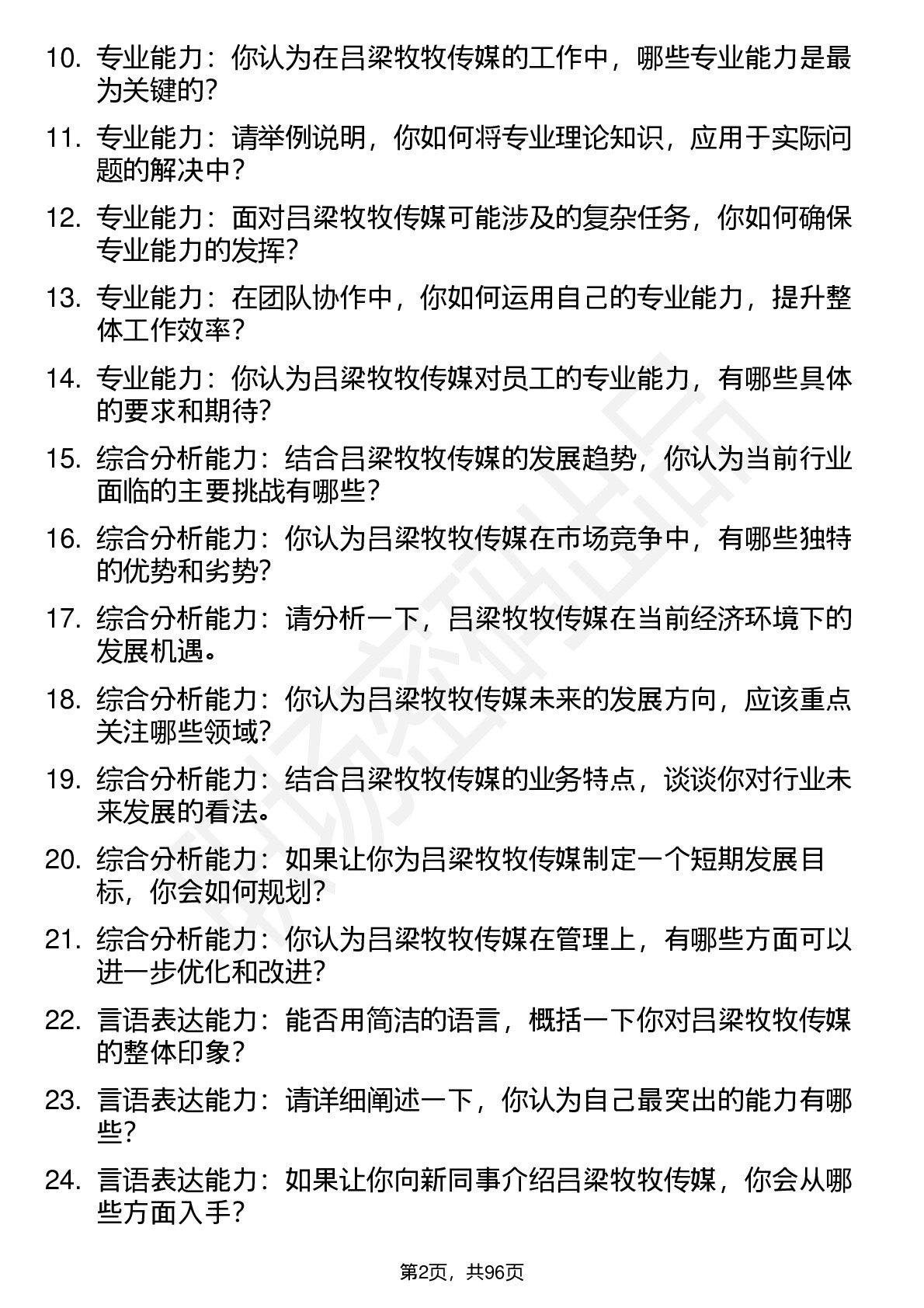 10. 专业能力：你认为在吕梁牧牧传媒的工作中，哪些专业能力是最为关键的？

11. 专业能力：请举例说明，你如何将专业理论知识，应用于实际问题的解决中？

12. 专业能力：面对吕梁牧牧传媒可能涉及的复杂任务，你如何确保专业能力的发挥？

13. 专业能力：在团队协作中，你如何运用自己的专业能力，提升整体工作效率？

14. 专业能力：你认为吕梁牧牧传媒对员工的专业能力，有哪些具体的要求和期待？

15. 综合分析能力：结合吕梁牧牧传媒的发展趋势，你认为当前行业面临的主要挑战有哪些？

16. 综合分析能力：你认为吕梁牧牧传媒在市场竞争中，有哪些独特的优势和劣势？

17. 综合分析能力：请分析一下，吕梁牧牧传媒在当前经济环境下的发展机遇。

18. 综合分析能力：你认为吕梁牧牧传媒未来的发展方向，应该重点关注哪些领域？

19. 综合分析能力：结合吕梁牧牧传媒的业务特点，谈谈你对行业未来发展的看法。

20. 综合分析能力：如果让你为吕梁牧牧传媒制定一个短期发展目标，你会如何规划？

21. 综合分析能力：你认为吕梁牧牧传媒在管理上，有哪些方面可以进一步优化和改进？

22. 言语表达能力：能否用简洁的语言，概括一下你对吕梁牧牧传媒的整体印象？

23. 言语表达能力：请详细阐述一下，你认为自己最突出的能力有哪些？

24. 言语表达能力：如果让你向新同事介绍吕梁牧牧传媒，你会从哪些方面入手？

第2页，共96页